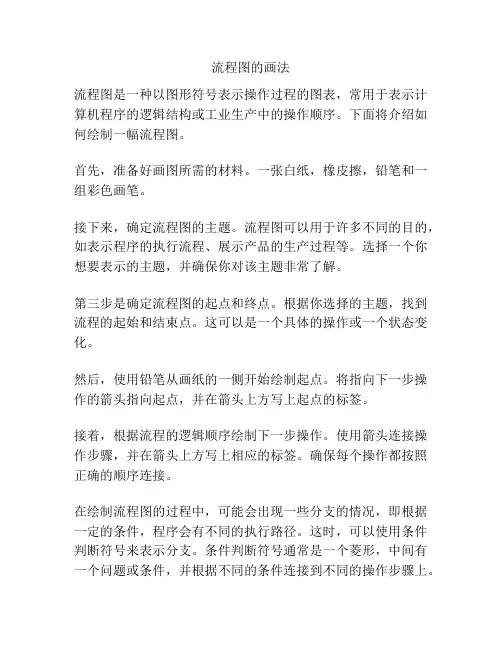 流程图的画法

流程图是一种以图形符号表示操作过程的图表，常用于表示计算机程序的逻辑结构或工业生产中的操作顺序。下面将介绍如何绘制一幅流程图。

首先，准备好画图所需的材料。一张白纸，橡皮擦，铅笔和一组彩色画笔。

接下来，确定流程图的主题。流程图可以用于许多不同的目的，如表示程序的执行流程、展示产品的生产过程等。选择一个你想要表示的主题，并确保你对该主题非常了解。

第三步是确定流程图的起点和终点。根据你选择的主题，找到流程的起始和结束点。这可以是一个具体的操作或一个状态变化。

然后，使用铅笔从画纸的一侧开始绘制起点。将指向下一步操作的箭头指向起点，并在箭头上方写上起点的标签。

接着，根据流程的逻辑顺序绘制下一步操作。使用箭头连接操作步骤，并在箭头上方写上相应的标签。确保每个操作都按照正确的顺序连接。

在绘制流程图的过程中，可能会出现一些分支的情况，即根据一定的条件，程序会有不同的执行路径。这时，可以使用条件判断符号来表示分支。条件判断符号通常是一个菱形，中间有一个问题或条件，并根据不同的条件连接到不同的操作步骤上。